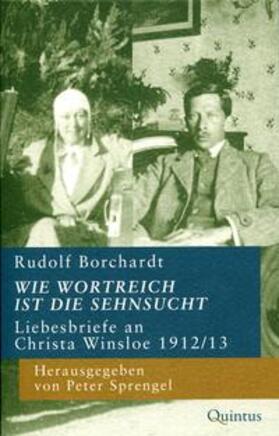 Rudolf Borchardt

WIE WORTREICH IST DIE SEHNSUCHT

Liebesbriefe an Christa Winsloe 1912/13

Herausgegeben von Peter Sprengel

Quintus